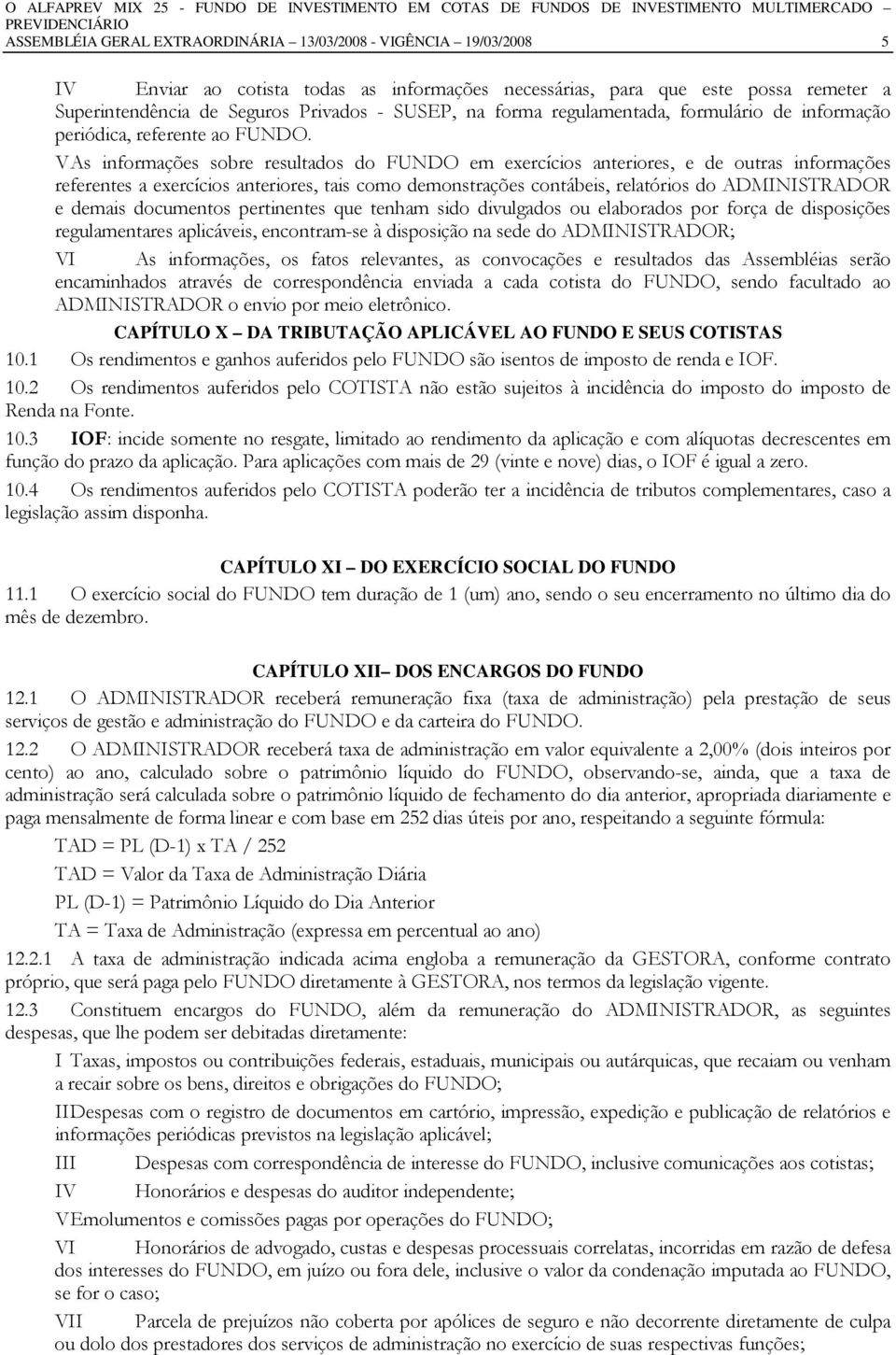 O ALFAPREV MIX 25 - FUNDO DE INVESTIMENTO EM COTAS DE FUNDOS DE INVESTIMENTO MULTIMERCADO – PREVIDENCIÁRIO
ASSEMBLÉIA GERAL EXTRAORDINÁRIA – 13/03/2008 - VIGÊNCIA – 19/03/2008 5

IV Enviar ao cotista todas as informações necessárias, para que este possa remeter a Superintendência de Seguros Privados - SUSEP, na forma regulamentada, formulário de informação periódica, referente ao FUNDO.

VAs informações sobre resultados do FUNDO em exercícios anteriores, e de outras informações referentes a exercícios anteriores, tais como demonstrações contábeis, relatórios do ADMINISTRADOR e demais documentos pertinentes que tenham sido divulgados ou elaborados por força de disposições regulamentares aplicáveis, encontram-se à disposição na sede do ADMINISTRADOR;

VI As informações, os fatos relevantes, as convocações e resultados das Assembléias serão encaminhados através de correspondência enviada a cada cotista do FUNDO, sendo facultado ao ADMINISTRADOR o envio por meio eletrônico.

CAPÍTULO X – DA TRIBUTAÇÃO APLICÁVEL AO FUNDO E SEUS COTISTAS

10.1 Os rendimentos e ganhos auferidos pelo FUNDO são isentos de imposto de renda e IOF.

10.2 Os rendimentos auferidos pelo COTISTA não estão sujeitos à incidência do imposto do imposto de Renda na Fonte.

10.3 IOF: incide somente no resgate, limitado ao rendimento da aplicação e com alíquotas decrescentes em função do prazo da aplicação. Para aplicações com mais de 29 (vinte e nove) dias, o IOF é igual a zero.

10.4 Os rendimentos auferidos pelo COTISTA poderão ter a incidência de tributos complementares, caso a legislação assim disponha.

CAPÍTULO XI – DO EXERCÍCIO SOCIAL DO FUNDO

11.1 O exercício social do FUNDO tem duração de 1 (um) ano, sendo o seu encerramento no último dia do mês de dezembro.

CAPÍTULO XII– DOS ENCARGOS DO FUNDO

12.1 O ADMINISTRADOR receberá remuneração fixa (taxa de administração) pela prestação de seus serviços de gestão e administração do FUNDO e da carteira do FUNDO.

12.2 O ADMINISTRADOR receberá taxa de administração em valor equivalente a 2,00% (dois inteiros por cento) ao ano, calculado sobre o patrimônio líquido do FUNDO, observando-se, ainda, que a taxa de administração será calculada sobre o patrimônio líquido de fechamento do dia anterior, apropriada diariamente e paga mensalmente de forma linear e com base em 252 dias úteis por ano, respeitando a seguinte fórmula:

TAD = PL (D-1) x TA / 252

TAD = Valor da Taxa de Administração Diária

PL (D-1) = Patrimônio Líquido do Dia Anterior

TA = Taxa de Administração (expressa em percentual ao ano)

12.2.1 A taxa de administração indicada acima engloba a remuneração da GESTORA, conforme contrato próprio, que será paga pelo FUNDO diretamente à GESTORA, nos termos da legislação vigente.

12.3 Constituem encargos do FUNDO, além da remuneração do ADMINISTRADOR, as seguintes despesas, que lhe podem ser debitadas diretamente:

I Taxas, impostos ou contribuições federais, estaduais, municipais ou autárquicas, que recaiam ou venham a recair sobre os bens, direitos e obrigações do FUNDO;

IIDespesas com o registro de documentos em cartório, impressão, expedição e publicação de relatórios e informações periódicas previstos na legislação aplicável;

III Despesas com correspondência de interesse do FUNDO, inclusive comunicações aos cotistas;

IV Honorários e despesas do auditor independente;

VEmolumentos e comissões pagas por operações do FUNDO;

VI Honorários de advogado, custas e despesas processuais correlatas, incorridas em razão de defesa dos interesses do FUNDO, em juízo ou fora dele, inclusive o valor da condenação imputada ao FUNDO, se for o caso;

VII Parcela de prejuízos não coberta por apólices de seguro e não decorrente diretamente de culpa ou dolo dos prestadores dos serviços de administração no exercício de suas respectivas funções;